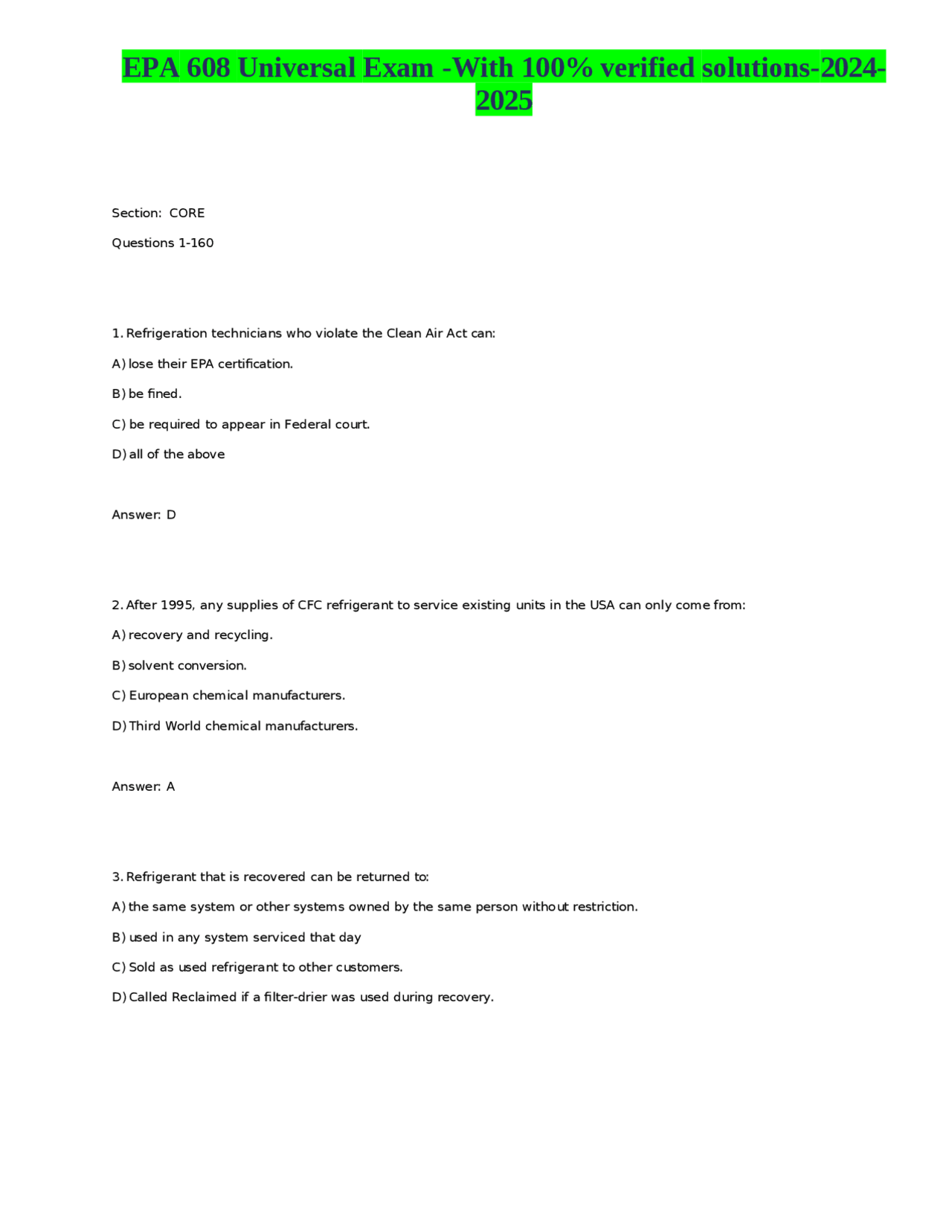 EPA 608 Universal Exam -With 100% verified solutions-2024-2025

Section: CORE

Questions 1-160

1. Refrigeration technicians who violate the Clean Air Act can:

A) lose their EPA certification.

B) be fined.

C) be required to appear in Federal court.

D) all of the above

Answer: D

2. After 1995, any supplies of CFC refrigerant to service existing units in the USA can only come from:

A) recovery and recycling.

B) solvent conversion.

C) European chemical manufacturers.

D) Third World chemical manufacturers.

Answer: A

3. Refrigerant that is recovered can be returned to:

A) the same system or other systems owned by the same person without restriction.

B) used in any system serviced that day

C) Sold as used refrigerant to other customers.

D) Called Reclaimed if a filter-drier was used during recovery.